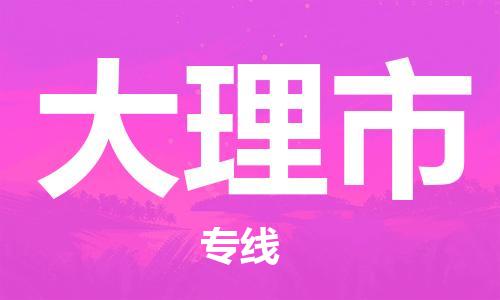 大理市

专线